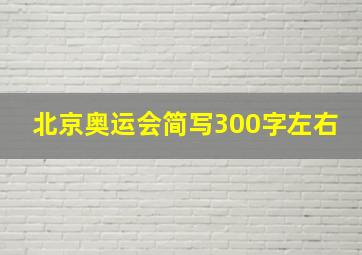 北京奥运会简写300字左右